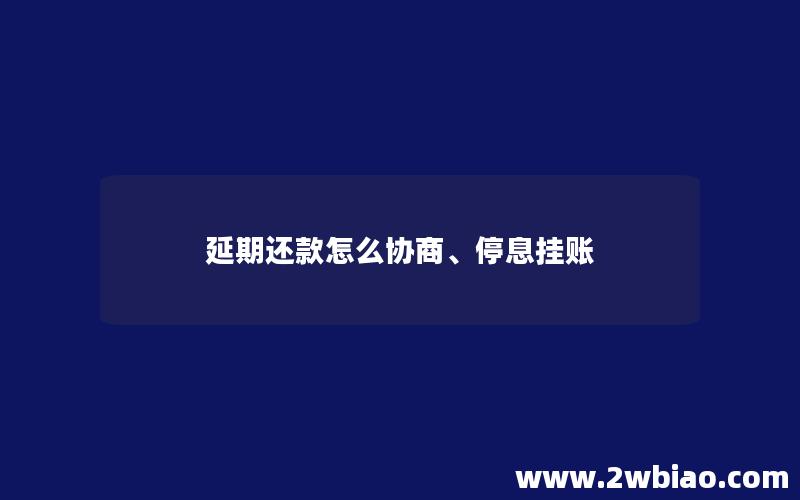 延期还款怎么协商、停息挂账

www.2wbiao.com